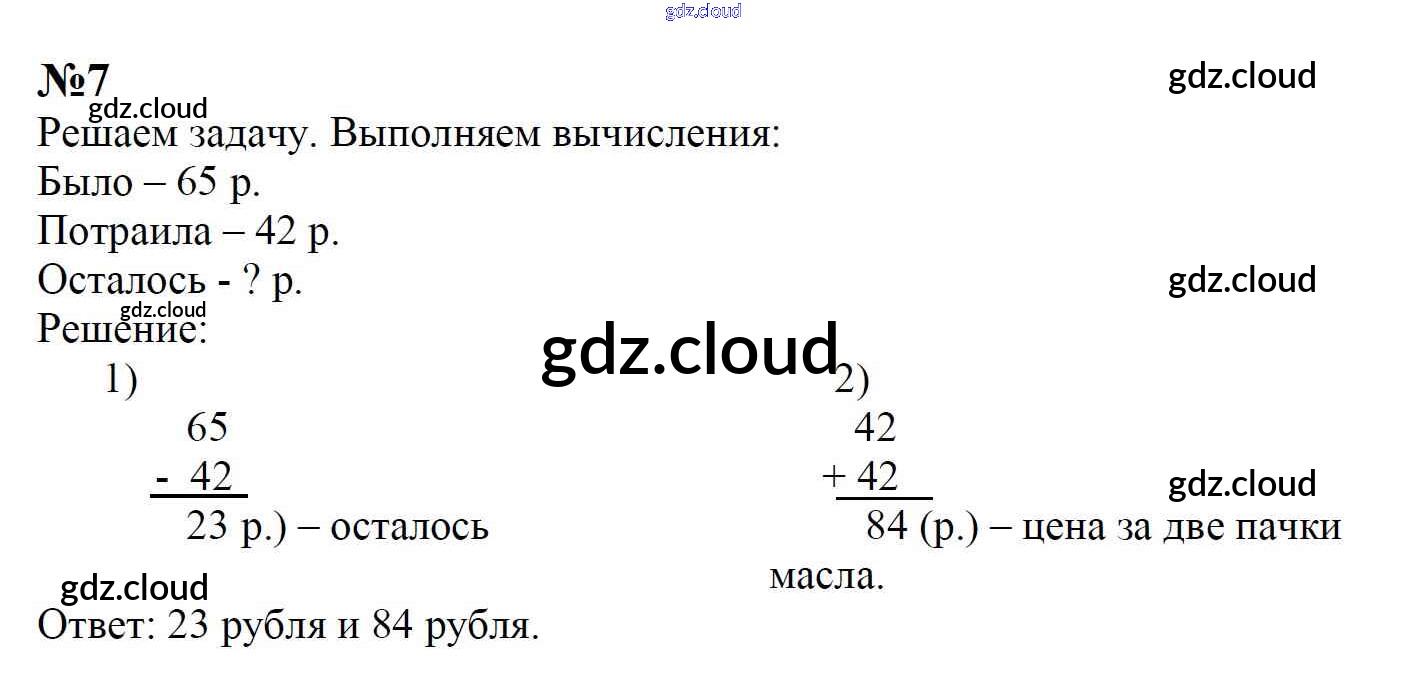 №7

Решаем задачу. Выполняем вычисления:
Было – 65 р.
Потраила – 42 р.
Осталось - ? р.
Решение:

1)
65
- 42
23 р.) – осталось

2)
42
+ 42
84 (р.) – цена за две пачки масла.

Ответ: 23 рубля и 84 рубля.

gdz.cloud